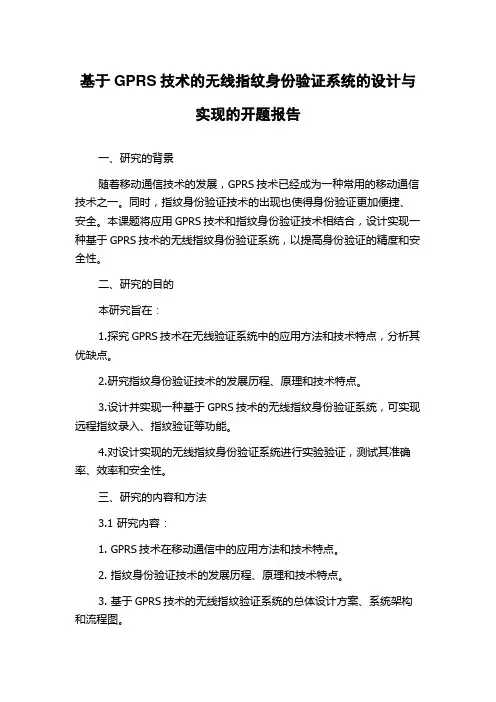 基于 GPRS 技术的无线指纹身份验证系统的设计与实现的开题报告

一、研究的背景

随着移动通信技术的发展，GPRS 技术已经成为一种常用的移动通信技术之一。同时，指纹身份验证技术的出现也使得身份验证更加便捷、安全。本课题将应用 GPRS 技术和指纹身份验证技术相结合，设计实现一种基于 GPRS 技术的无线指纹身份验证系统，以提高身份验证的精度和安全性。

二、研究的目的

本研究旨在：

1.探究 GPRS 技术在无线验证系统中的应用方法和技术特点，分析其优缺点。

2.研究指纹身份验证技术的发展历程、原理和技术特点。

3.设计并实现一种基于 GPRS 技术的无线指纹身份验证系统，可实现远程指纹录入、指纹验证等功能。

4.对设计实现的无线指纹身份验证系统进行实验验证，测试其准确率、效率和安全性。

三、研究的内容和方法

3.1 研究内容：

1. GPRS 技术在移动通信中的应用方法和技术特点。

2. 指纹身份验证技术的发展历程、原理和技术特点。

3. 基于 GPRS 技术的无线指纹验证系统的总体设计方案、系统架构和流程图。